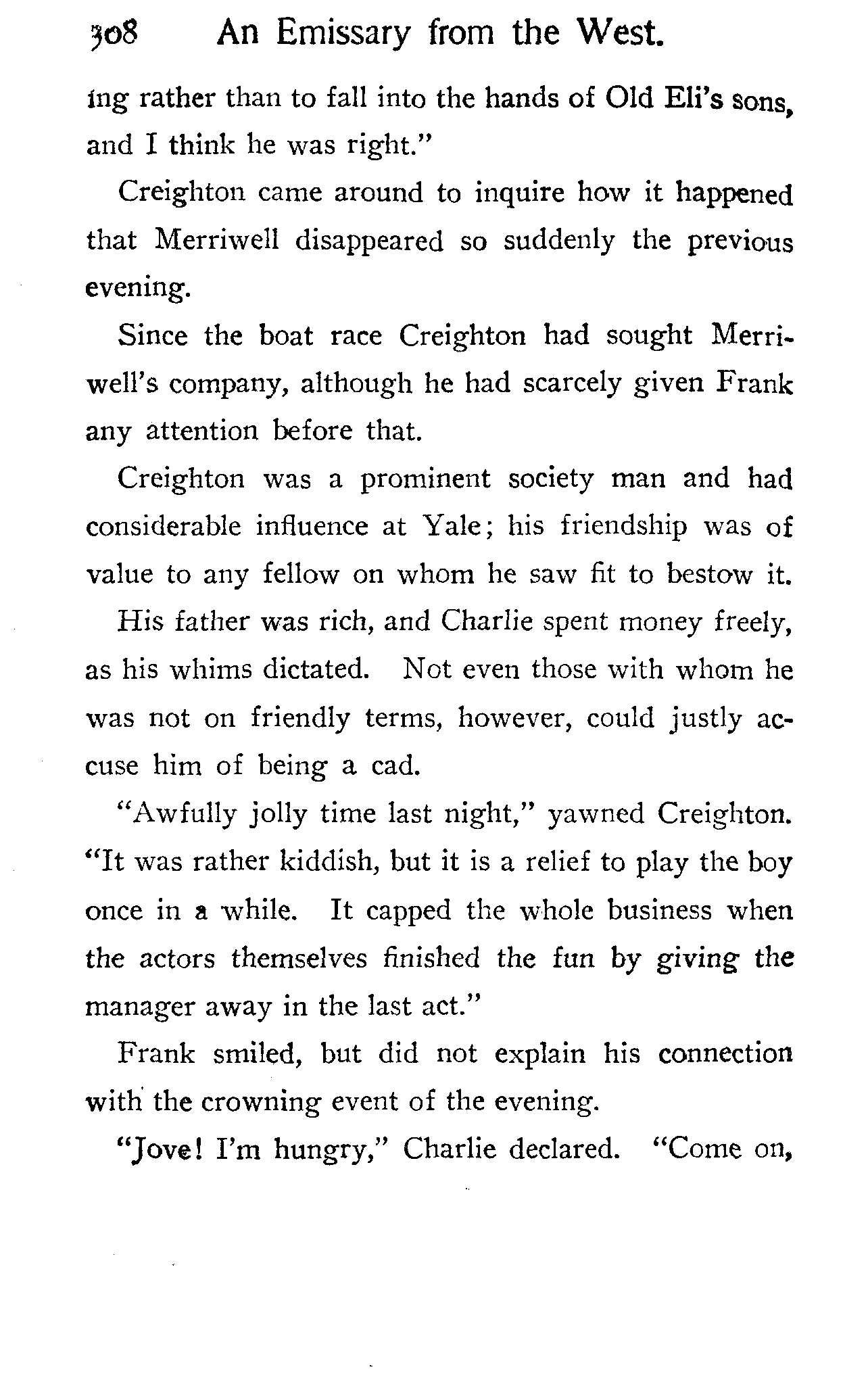 308 An Emissary from the West.

ing rather than to fall into the hands of Old Eli's sons, and I think he was right."

Creighton came around to inquire how it happened that Merriwell disappeared so suddenly the previous evening.

Since the boat race Creighton had sought Merriwell's company, although he had scarcely given Frank any attention before that.

Creighton was a prominent society man and had considerable influence at Yale; his friendship was of value to any fellow on whom he saw fit to bestow it.

His father was rich, and Charlie spent money freely, as his whims dictated. Not even those with whom he was not on friendly terms, however, could justly accuse him of being a cad.

"Awfully jolly time last night," yawned Creighton. "It was rather kiddish, but it is a relief to play the boy once in a while. It capped the whole business when the actors themselves finished the fun by giving the manager away in the last act."

Frank smiled, but did not explain his connection with the crowning event of the evening.

"Jove! I'm hungry," Charlie declared. "Come on,